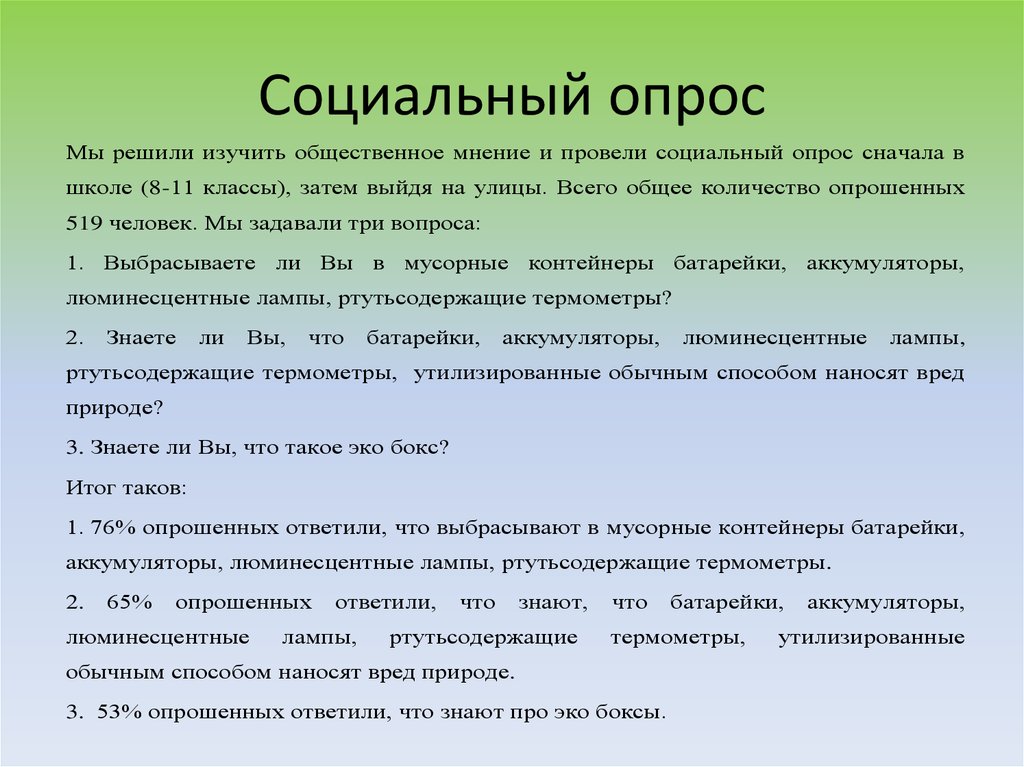 Социальный опрос

Мы решили изучить общественное мнение и провели социальный опрос сначала в школе (8-11 классы), затем выйдя на улицы. Всего общее количество опрошенных 519 человек. Мы задавали три вопроса:

1. Выбрасываете ли Вы в мусорные контейнеры батарейки, аккумуляторы, люминесцентные лампы, ртутьсодержащие термометры?

2. Знаете ли Вы, что батарейки, аккумуляторы, люминесцентные лампы, ртутьсодержащие термометры, утилизированные обычным способом наносят вред природе?

3. Знаете ли Вы, что такое эко бокс?

Итог таков:

1. 76% опрошенных ответили, что выбрасывают в мусорные контейнеры батарейки, аккумуляторы, люминесцентные лампы, ртутьсодержащие термометры.

2. 65% опрошенных ответили, что знают, что батарейки, аккумуляторы, люминесцентные лампы, ртутьсодержащие термометры, утилизированные обычным способом наносят вред природе.

3. 53% опрошенных ответили, что знают про эко боксы.